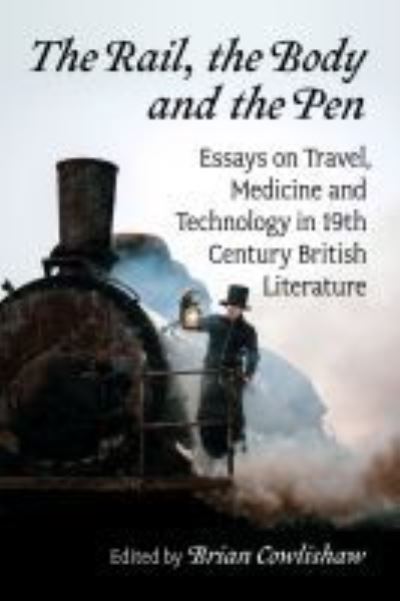 The Rail, the Body and the Pen

Essays on Travel, Medicine and Technology in 19th Century British Literature

Edited by Brian Cowlishaw